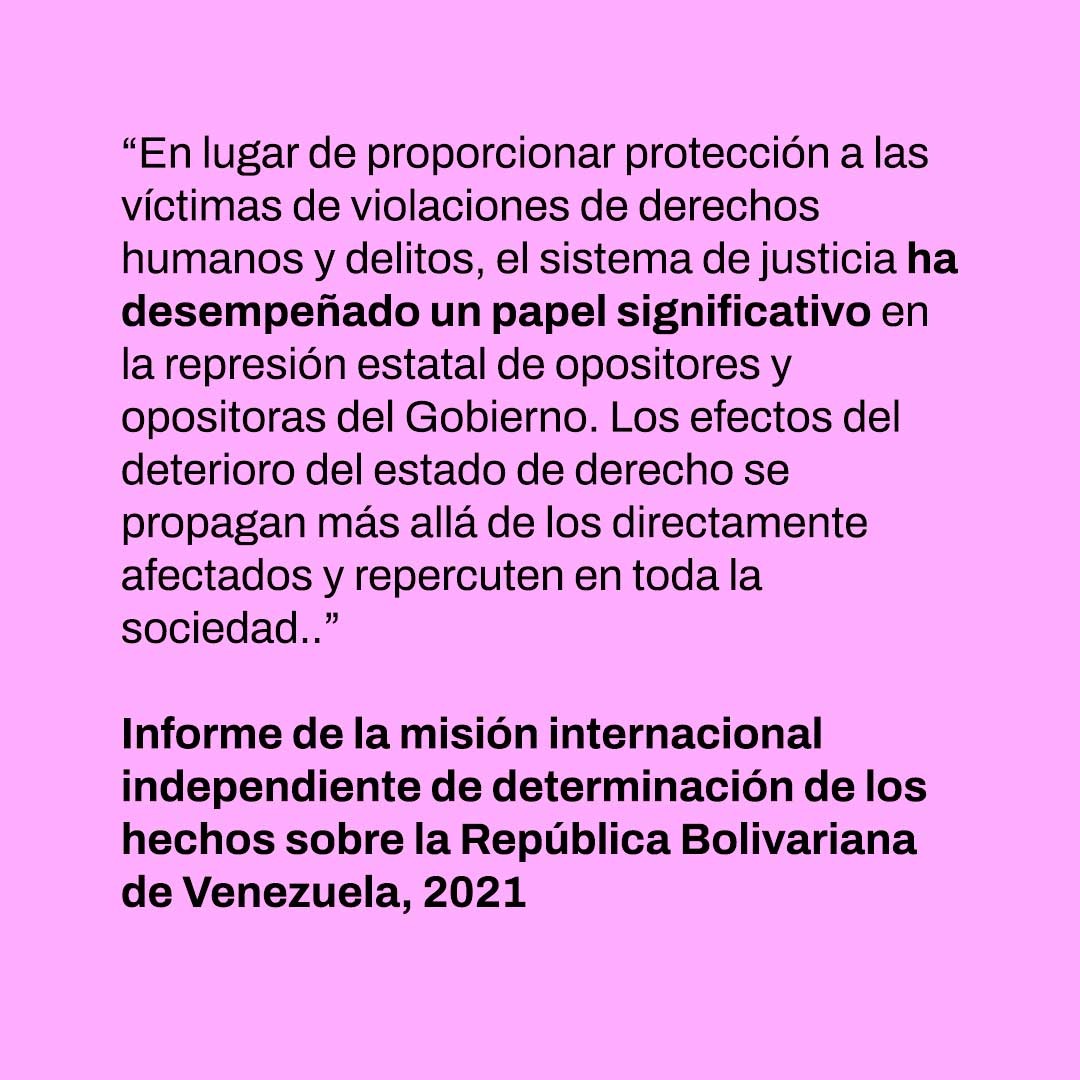 “En lugar de proporcionar protección a las víctimas de violaciones de derechos humanos y delitos, el sistema de justicia ha desempeñado un papel significativo en la represión estatal de opositores y opositoras del Gobierno. Los efectos del deterioro del estado de derecho se propagan más allá de los directamente afectados y repercuten en toda la sociedad..”

Informe de la misión internacional independiente de determinación de los hechos sobre la República Bolivariana de Venezuela, 2021